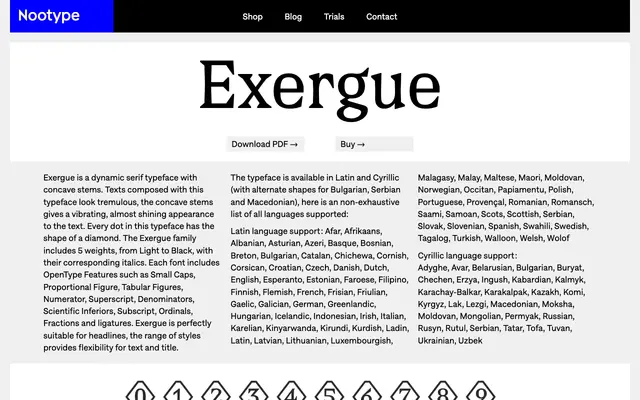 Nootype

Shop Blog Trials Contact

Exergue

Download PDF →

Buy →

Exergue is a dynamic serif typeface with concave stems. Texts composed with this typeface look tremulous, the concave stems gives a vibrating, almost shining appearance to the text. Every dot in this typeface has the shape of a diamond. The Exergue family includes 5 weights, from Light to Black, with their corresponding italics. Each font includes OpenType Features such as Small Caps, Proportional Figure, Tabular Figures, Numerator, Superscript, Denominators, Scientific Inferiors, Subscript, Ordinals, Fractions and ligatures. Exergue is perfectly suitable for headlines, the range of styles provides flexibility for text and title.

The typeface is available in Latin and Cyrillic (with alternate shapes for Bulgarian, Serbian and Macedonian), here is an non-exhaustive list of all languages supported:

Latin language support: Afar, Afrikaans, Albanian, Asturian, Azeri, Basque, Bosnian, Breton, Bulgarian, Catalan, Chichewa, Cornish, Corsican, Croatian, Czech, Danish, Dutch, English, Esperanto, Estonian, Faroese, Filipino, Finnish, Flemish, French, Frisian, Friulian, Gaelic, Galician, German, Greenlandic, Hungarian, Icelandic, Indonesian, Irish, Italian, Karelian, Kinyarwanda, Kirundi, Kurdish, Ladin, Latin, Latvian, Lithuanian, Luxembourgish, Malagasy, Malay, Maltese, Maori, Moldovan, Norwegian, Occitan, Papiamentu, Polish, Portuguese, Provençal, Romanian, Romansch, Saami, Samoan, Scots, Scottish, Serbian, Slovak, Slovenian, Spanish, Swahili, Swedish, Tagalog, Turkish, Walloon, Welsh, Wolof

Cyrillic language support: Adyghe, Avar, Belarusian, Bulgarian, Buryat, Chechen, Erzya, Ingush, Kabardian, Kalmyk, Karachay-Balkar, Karakalpak, Kazakh, Komi, Kyrgyz, Lak, Lezgi, Macedonian, Moksha, Moldovan, Mongolian, Permyak, Russian, Rusyn, Rutul, Serbian, Tatar, Tofa, Tuvan, Ukrainian, Uzbek

0 1 2 3 4 5 6 7 8 9